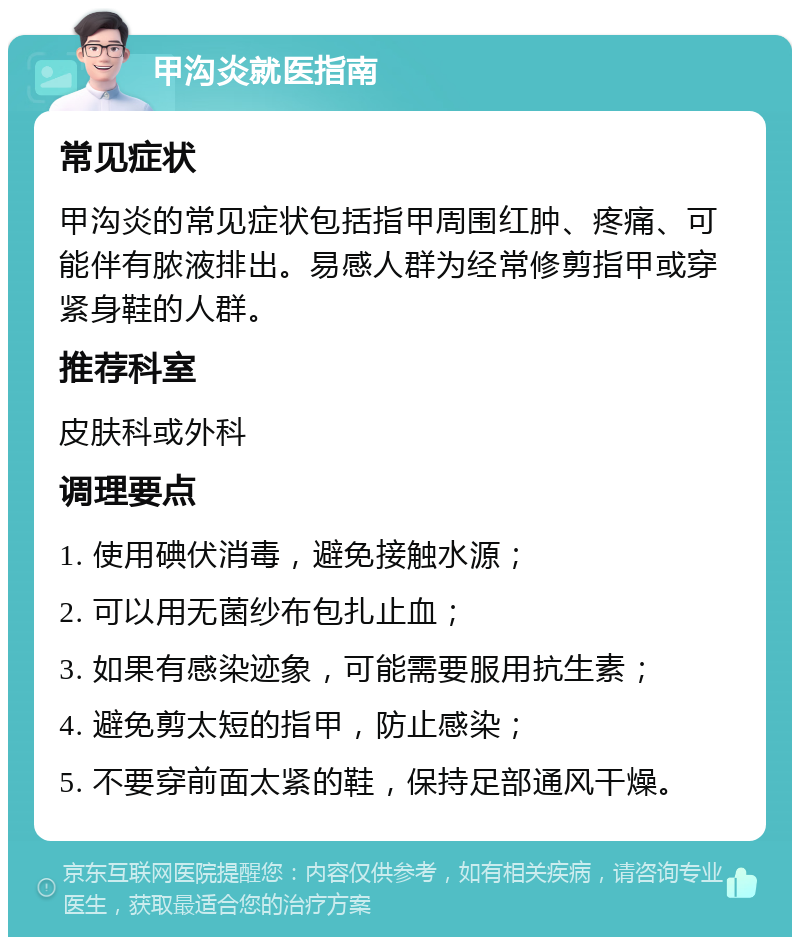 甲沟炎就医指南

常见症状

甲沟炎的常见症状包括指甲周围红肿、疼痛、可能伴有脓液排出。易感人群为经常修剪指甲或穿紧身鞋的人群。

推荐科室

皮肤科或外科

调理要点

1. 使用碘伏消毒，避免接触水源；

2. 可以用无菌纱布包扎止血；

3. 如果有感染迹象，可能需要服用抗生素；

4. 避免剪太短的指甲，防止感染；

5. 不要穿前面太紧的鞋，保持足部通风干燥。

京东互联网医院提醒您：内容仅供参考，如有相关疾病，请咨询专业医生，获取最适合您的治疗方案